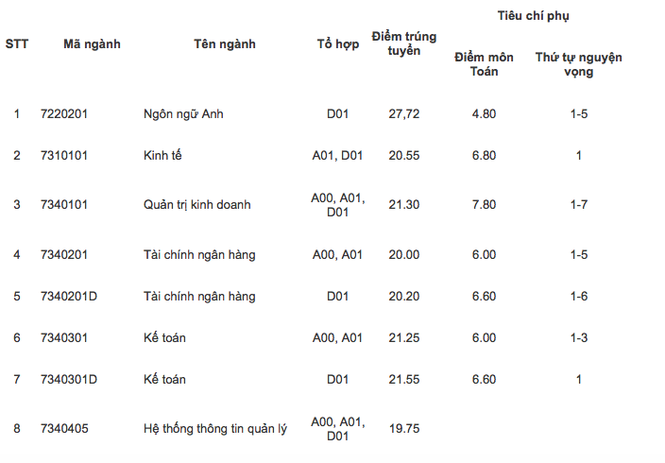 | STT | Mã ngành | Tên ngành | Tổ hợp | Điểm trúng tuyển | Tiêu chí phụ: Điểm môn Toán | Tiêu chí phụ: Thứ tự nguyện vọng |
|---|---|---|---|---|---|---|
| 1 | 7220201 | Ngôn ngữ Anh | D01 | 27,72 | 4.80 | 1-5 |
| 2 | 7310101 | Kinh tế | A01, D01 | 20.55 | 6.80 | 1 |
| 3 | 7340101 | Quản trị kinh doanh | A00, A01, D01 | 21.30 | 7.80 | 1-7 |
| 4 | 7340201 | Tài chính ngân hàng | A00, A01 | 20.00 | 6.00 | 1-5 |
| 5 | 7340201D | Tài chính ngân hàng | D01 | 20.20 | 6.60 | 1-6 |
| 6 | 7340301 | Kế toán | A00, A01 | 21.25 | 6.00 | 1-3 |
| 7 | 7340301D | Kế toán | D01 | 21.55 | 6.60 | 1 |
| 8 | 7340405 | Hệ thống thông tin quản lý | A00, A01, D01 | 19.75 | | |